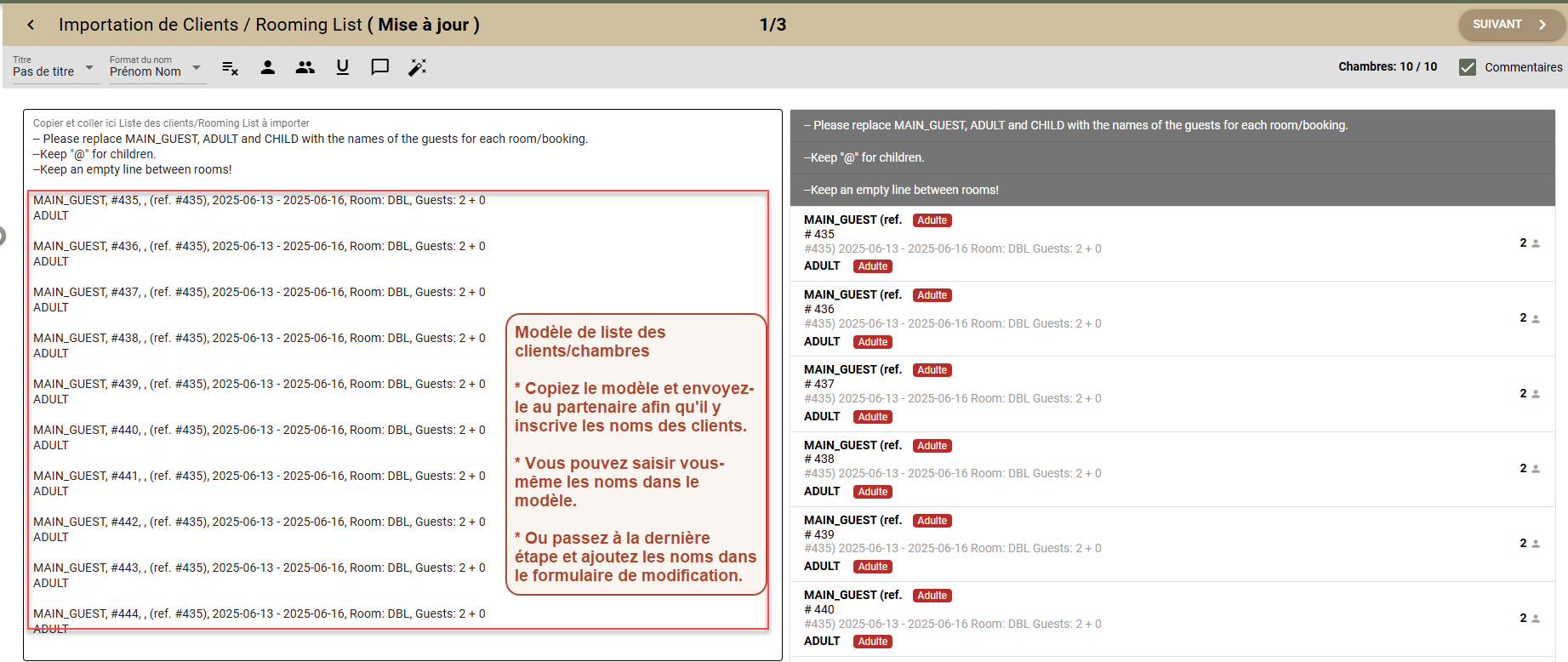 Importation de Clients / Rooming List ( Mise à jour )

1/3

SUIVANT

Titre
Pas de titre

Format du nom
Prénom Nom

Chambres: 10 / 10

Commentaires

Copier et coller ici Liste des clients/Rooming List à importer
-- Please replace MAIN_GUEST, ADULT and CHILD with the names of the guests for each room/booking.
--Keep "@" for children.
--Keep an empty line between rooms!

MAIN_GUEST, #435, , (ref. #435), 2025-06-13 - 2025-06-16, Room: DBL, Guests: 2 + 0
ADULT

MAIN_GUEST, #436, , (ref. #435), 2025-06-13 - 2025-06-16, Room: DBL, Guests: 2 + 0
ADULT

MAIN_GUEST, #437, , (ref. #435), 2025-06-13 - 2025-06-16, Room: DBL, Guests: 2 + 0
ADULT

MAIN_GUEST, #438, , (ref. #435), 2025-06-13 - 2025-06-16, Room: DBL, Guests: 2 + 0
ADULT

MAIN_GUEST, #439, , (ref. #435), 2025-06-13 - 2025-06-16, Room: DBL, Guests: 2 + 0
ADULT

MAIN_GUEST, #440, , (ref. #435), 2025-06-13 - 2025-06-16, Room: DBL, Guests: 2 + 0
ADULT

MAIN_GUEST, #441, , (ref. #435), 2025-06-13 - 2025-06-16, Room: DBL, Guests: 2 + 0
ADULT

MAIN_GUEST, #442, , (ref. #435), 2025-06-13 - 2025-06-16, Room: DBL, Guests: 2 + 0
ADULT

MAIN_GUEST, #443, , (ref. #435), 2025-06-13 - 2025-06-16, Room: DBL, Guests: 2 + 0
ADULT

MAIN_GUEST, #444, , (ref. #435), 2025-06-13 - 2025-06-16, Room: DBL, Guests: 2 + 0
ADULT

Modèle de liste des clients/chambres

* Copiez le modèle et envoyez-le au partenaire afin qu'il y inscrive les noms des clients.

* Vous pouvez saisir vous-même les noms dans le modèle.

* Ou passez à la dernière étape et ajoutez les noms dans le formulaire de modification.

-- Please replace MAIN_GUEST, ADULT and CHILD with the names of the guests for each room/booking.

--Keep "@" for children.

--Keep an empty line between rooms!

MAIN_GUEST (ref. Adulte
# 435
#435) 2025-06-13 - 2025-06-16 Room: DBL Guests: 2 + 0
ADULT Adulte
2

MAIN_GUEST (ref. Adulte
# 436
#435) 2025-06-13 - 2025-06-16 Room: DBL Guests: 2 + 0
ADULT Adulte
2

MAIN_GUEST (ref. Adulte
# 437
#435) 2025-06-13 - 2025-06-16 Room: DBL Guests: 2 + 0
ADULT Adulte
2

MAIN_GUEST (ref. Adulte
# 438
#435) 2025-06-13 - 2025-06-16 Room: DBL Guests: 2 + 0
ADULT Adulte
2

MAIN_GUEST (ref. Adulte
# 439
#435) 2025-06-13 - 2025-06-16 Room: DBL Guests: 2 + 0
ADULT Adulte
2

MAIN_GUEST (ref. Adulte
# 440
#435) 2025-06-13 - 2025-06-16 Room: DBL Guests: 2 + 0
ADULT Adulte
2